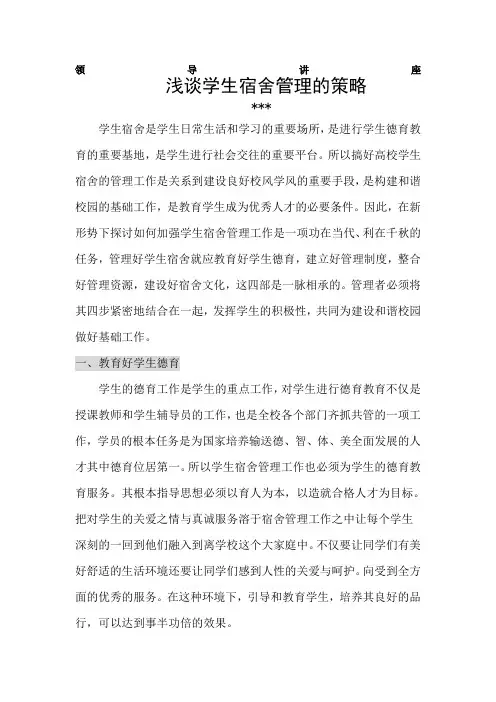 领 导 讲 座

浅谈学生宿舍管理的策略

***

学生宿舍是学生日常生活和学习的重要场所，是进行学生德育教育的重要基地，是学生进行社会交往的重要平台。所以搞好高校学生宿舍的管理工作是关系到建设良好校风学风的重要手段，是构建和谐校园的基础工作，是教育学生成为优秀人才的必要条件。因此，在新形势下探讨如何加强学生宿舍管理工作是一项功在当代、利在千秋的任务，管理好学生宿舍就应教育好学生德育，建立好管理制度，整合好管理资源，建设好宿舍文化，这四部是一脉相承的。管理者必须将其四步紧密地结合在一起，发挥学生的积极性，共同为建设和谐校园做好基础工作。

一、教育好学生德育

学生的德育工作是学生的重点工作，对学生进行德育教育不仅是授课教师和学生辅导员的工作，也是全校各个部门齐抓共管的一项工作，学员的根本任务是为国家培养输送德、智、体、美全面发展的人才其中德育位居第一。所以学生宿舍管理工作也必须为学生的德育教育服务。其根本指导思想必须以育人为本，以造就合格人才为目标。把对学生的关爱之情与真诚服务溶于宿舍管理工作之中让每个学生深刻的一回到他们融入到离学校这个大家庭中。不仅要让同学们有美好舒适的生活环境还要让同学们感到人性的关爱与呵护。向受到全方面的优秀的服务。在这种环境下，引导和教育学生，培养其良好的品行，可以达到事半功倍的效果。